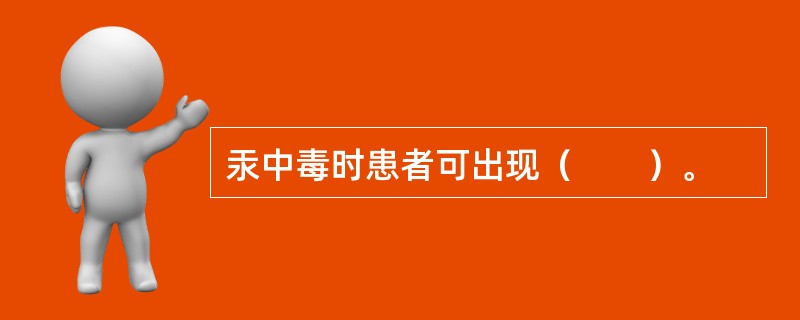 汞中毒时患者可出现（　　）。